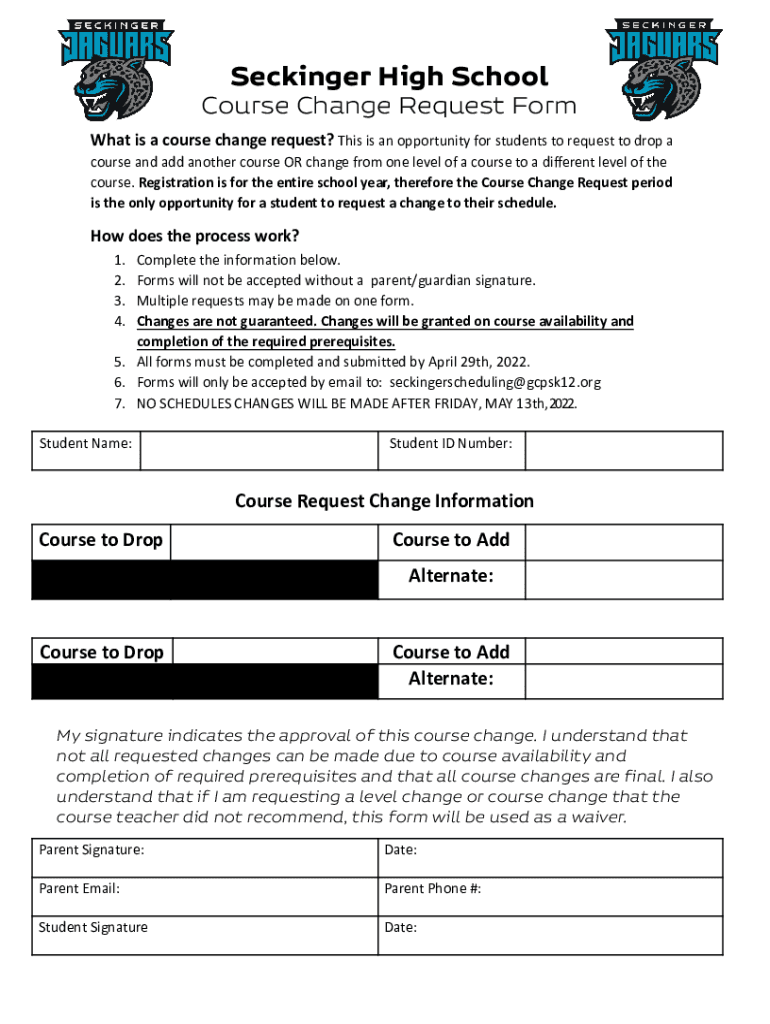 SECKINGER JAGUARS

SECKINGER JAGUARS

Seckinger High School
Course Change Request Form

What is a course change request? This is an opportunity for students to request to drop a course and add another course OR change from one level of a course to a different level of the course. Registration is for the entire school year, therefore the Course Change Request period is the only opportunity for a student to request a change to their schedule.

How does the process work?

1. Complete the information below.
2. Forms will not be accepted without a parent/guardian signature.
3. Multiple requests may be made on one form.
4. Changes are not guaranteed. Changes will be granted on course availability and completion of the required prerequisites.
5. All forms must be completed and submitted by April 29th, 2022.
6. Forms will only be accepted by email to: seckingerscheduling@gcpsk12.org
7. NO SCHEDULES CHANGES WILL BE MADE AFTER FRIDAY, MAY 13th, 2022.

| Student Name: | | Student ID Number: | |
|---|---|---|---|

Course Request Change Information

| Course to Drop | | Course to Add | |
|---|---|---|---|
| | | Alternate: | |

| Course to Drop | | Course to Add | |
|---|---|---|---|
| | | Alternate: | |

My signature indicates the approval of this course change. I understand that not all requested changes can be made due to course availability and completion of required prerequisites and that all course changes are final. I also understand that if I am requesting a level change or course change that the course teacher did not recommend, this form will be used as a waiver.

| Parent Signature: | Date: |
|---|---|
| Parent Email: | Parent Phone #: |
| Student Signature | Date: |